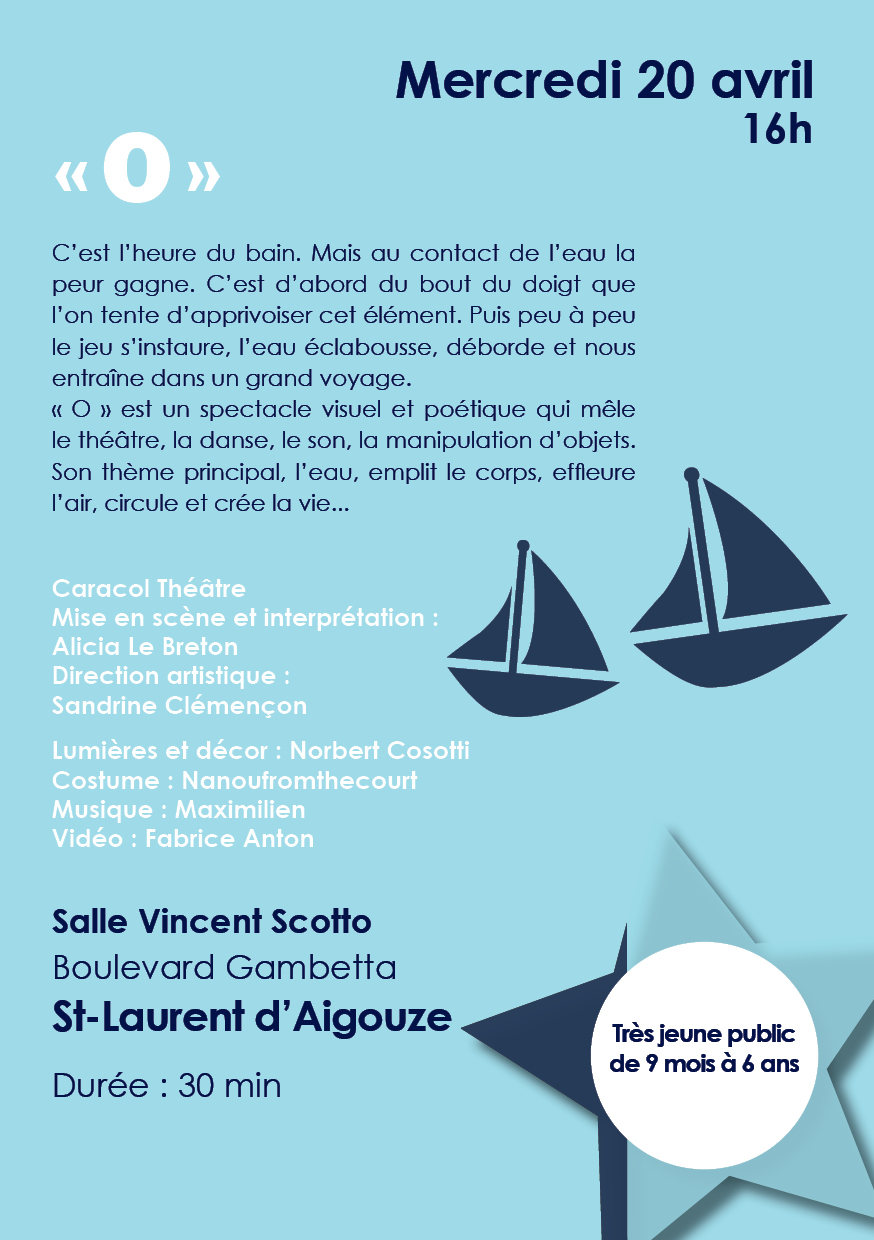 Mercredi 20 avril
16h

« O »

C'est l'heure du bain. Mais au contact de l'eau la peur gagne. C'est d'abord du bout du doigt que l'on tente d'apprivoiser cet élément. Puis peu à peu le jeu s'instaure, l'eau éclabousse, déborde et nous entraîne dans un grand voyage.

« O » est un spectacle visuel et poétique qui mêle le théâtre, la danse, le son, la manipulation d'objets. Son thème principal, l'eau, emplit le corps, effleure l'air, circule et crée la vie...

Caracol Théâtre
Mise en scène et interprétation :
Alicia Le Breton
Direction artistique :
Sandrine Clémençon

Lumières et décor : Norbert Cosotti
Costume : Nanoufromthecourt
Musique : Maximilien
Vidéo : Fabrice Anton

Salle Vincent Scotto
Boulevard Gambetta
St-Laurent d'Aigouze

Durée : 30 min

Très jeune public
de 9 mois à 6 ans